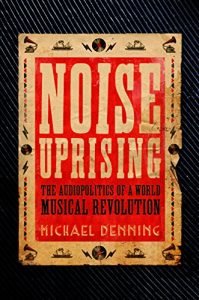 NOISE UPRISING

THE AUDIOPOLITICS OF A WORLD MUSICAL REVOLUTION

MICHAEL DENNING